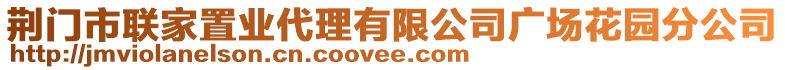 荆门市联家置业代理有限公司广场花园分公司
http://jmviolanelson.cn.coovee.com